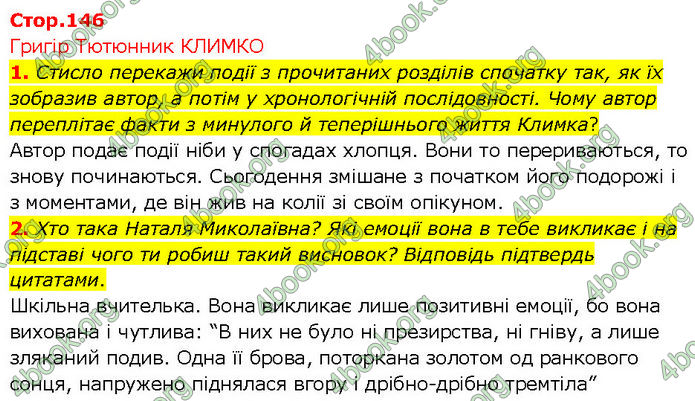 Стор.146
Григір Тютюнник КЛИМКО

1. Стисло перекажи події з прочитаних розділів спочатку так, як їх зобразив автор, а потім у хронологічній послідовності. Чому автор переплітає факти з минулого й теперішнього життя Климка?
Автор подає події ніби у спогадах хлопця. Вони то перериваються, то знову починаються. Сьогодення змішане з початком його подорожі і з моментами, де він жив на колії зі своїм опікуном.

2. Хто така Наталя Миколаївна? Які емоції вона в тебе викликає і на підставі чого ти робиш такий висновок? Відповідь підтвердь цитатами.
Шкільна вчителька. Вона викликає лише позитивні емоції, бо вона вихована і чутлива: “В них не було ні презирства, ні гніву, а лише зляканий подив. Одна її брова, поторкана золотом од ранкового сонця, напружено піднялася вгору і дрібно-дрібно тремтіла”

4book.org